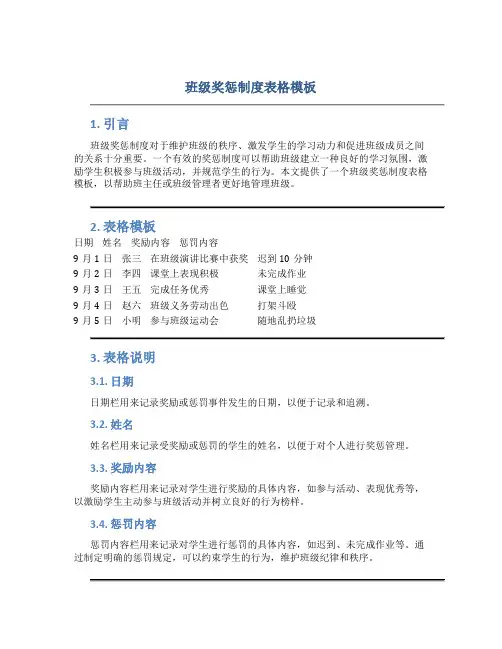 班级奖惩制度表格模板

1. 引言

班级奖惩制度对于维护班级的秩序、激发学生的学习动力和促进班级成员之间的关系十分重要。一个有效的奖惩制度可以帮助班级建立一种良好的学习氛围，激励学生积极参与班级活动，并规范学生的行为。本文提供了一个班级奖惩制度表格模板，以帮助班主任或班级管理者更好地管理班级。

2. 表格模板

| 日期 | 姓名 | 奖励内容 | 惩罚内容 |
|---|---|---|---|
| 9 月 1 日 | 张三 | 在班级演讲比赛中获奖 | 迟到 10 分钟 |
| 9 月 2 日 | 李四 | 课堂上表现积极 | 未完成作业 |
| 9 月 3 日 | 王五 | 完成任务优秀 | 课堂上睡觉 |
| 9 月 4 日 | 赵六 | 班级义务劳动出色 | 打架斗殴 |
| 9 月 5 日 | 小明 | 参与班级运动会 | 随地乱扔垃圾 |

3. 表格说明

3.1. 日期

日期栏用来记录奖励或惩罚事件发生的日期，以便于记录和追溯。

3.2. 姓名

姓名栏用来记录受奖励或惩罚的学生的姓名，以便于对个人进行奖惩管理。

3.3. 奖励内容

奖励内容栏用来记录对学生进行奖励的具体内容，如参与活动、表现优秀等，以激励学生主动参与班级活动并树立良好的行为榜样。

3.4. 惩罚内容

惩罚内容栏用来记录对学生进行惩罚的具体内容，如迟到、未完成作业等。通过制定明确的惩罚规定，可以约束学生的行为，维护班级纪律和秩序。